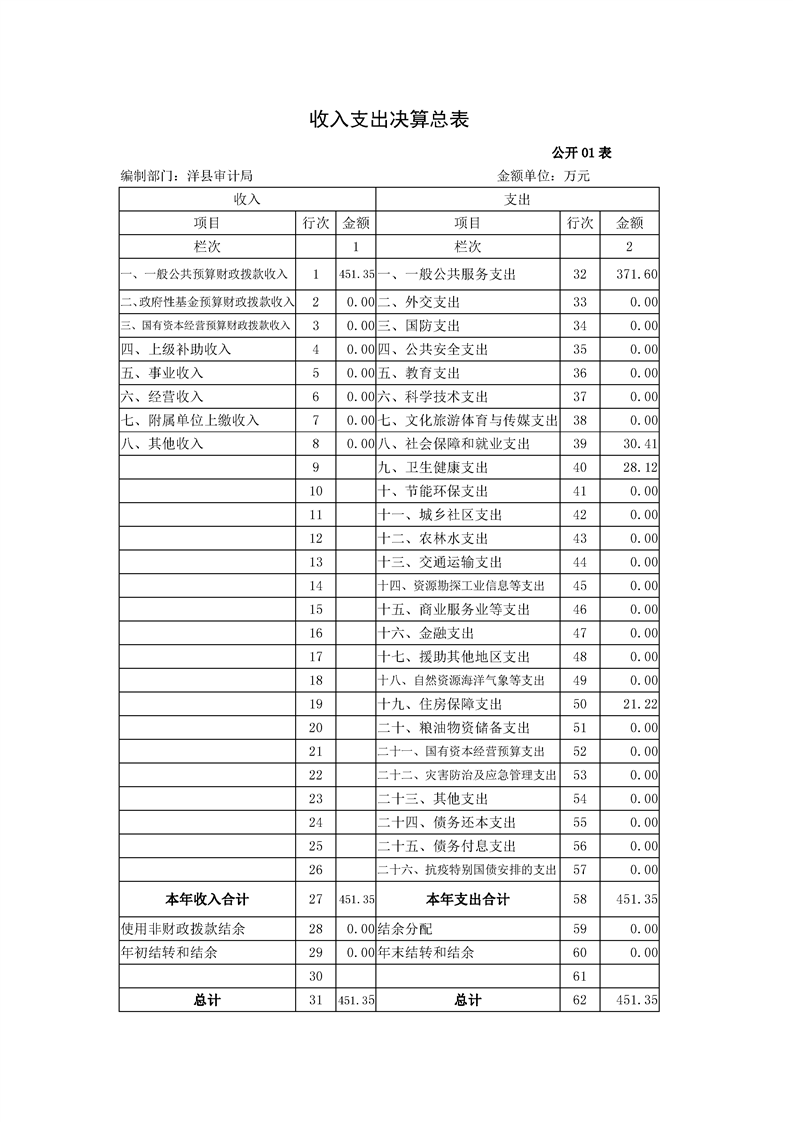 收入支出决算总表

公开 01 表

编制部门：洋县审计局　　　　金额单位：万元

| 收入 | | | 支出 | | |
|---|---|---|---|---|---|
| 项目 | 行次 | 金额 | 项目 | 行次 | 金额 |
| 栏次 | | 1 | 栏次 | | 2 |
| 一、一般公共预算财政拨款收入 | 1 | 451.35 | 一、一般公共服务支出 | 32 | 371.60 |
| 二、政府性基金预算财政拨款收入 | 2 | 0.00 | 二、外交支出 | 33 | 0.00 |
| 三、国有资本经营预算财政拨款收入 | 3 | 0.00 | 三、国防支出 | 34 | 0.00 |
| 四、上级补助收入 | 4 | 0.00 | 四、公共安全支出 | 35 | 0.00 |
| 五、事业收入 | 5 | 0.00 | 五、教育支出 | 36 | 0.00 |
| 六、经营收入 | 6 | 0.00 | 六、科学技术支出 | 37 | 0.00 |
| 七、附属单位上缴收入 | 7 | 0.00 | 七、文化旅游体育与传媒支出 | 38 | 0.00 |
| 八、其他收入 | 8 | 0.00 | 八、社会保障和就业支出 | 39 | 30.41 |
| | 9 | | 九、卫生健康支出 | 40 | 28.12 |
| | 10 | | 十、节能环保支出 | 41 | 0.00 |
| | 11 | | 十一、城乡社区支出 | 42 | 0.00 |
| | 12 | | 十二、农林水支出 | 43 | 0.00 |
| | 13 | | 十三、交通运输支出 | 44 | 0.00 |
| | 14 | | 十四、资源勘探工业信息等支出 | 45 | 0.00 |
| | 15 | | 十五、商业服务业等支出 | 46 | 0.00 |
| | 16 | | 十六、金融支出 | 47 | 0.00 |
| | 17 | | 十七、援助其他地区支出 | 48 | 0.00 |
| | 18 | | 十八、自然资源海洋气象等支出 | 49 | 0.00 |
| | 19 | | 十九、住房保障支出 | 50 | 21.22 |
| | 20 | | 二十、粮油物资储备支出 | 51 | 0.00 |
| | 21 | | 二十一、国有资本经营预算支出 | 52 | 0.00 |
| | 22 | | 二十二、灾害防治及应急管理支出 | 53 | 0.00 |
| | 23 | | 二十三、其他支出 | 54 | 0.00 |
| | 24 | | 二十四、债务还本支出 | 55 | 0.00 |
| | 25 | | 二十五、债务付息支出 | 56 | 0.00 |
| | 26 | | 二十六、抗疫特别国债安排的支出 | 57 | 0.00 |
| 本年收入合计 | 27 | 451.35 | 本年支出合计 | 58 | 451.35 |
| 使用非财政拨款结余 | 28 | 0.00 | 结余分配 | 59 | 0.00 |
| 年初结转和结余 | 29 | 0.00 | 年末结转和结余 | 60 | 0.00 |
| | 30 | | | 61 | |
| 总计 | 31 | 451.35 | 总计 | 62 | 451.35 |